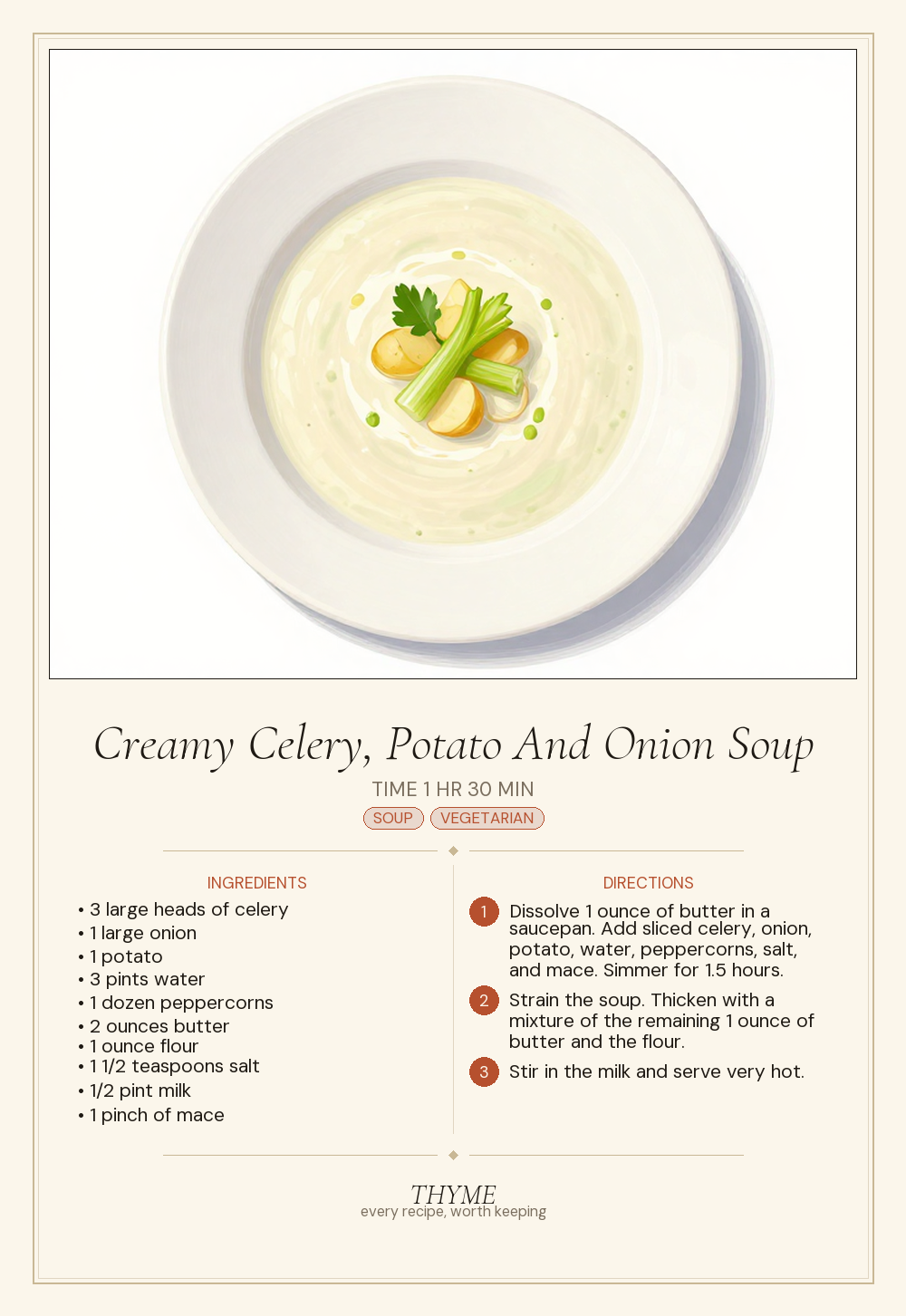 Creamy Celery, Potato And Onion Soup

TIME 1 HR 30 MIN

SOUP VEGETARIAN

INGREDIENTS

• 3 large heads of celery
• 1 large onion
• 1 potato
• 3 pints water
• 1 dozen peppercorns
• 2 ounces butter
• 1 ounce flour
• 1 1/2 teaspoons salt
• 1/2 pint milk
• 1 pinch of mace

DIRECTIONS

1 Dissolve 1 ounce of butter in a saucepan. Add sliced celery, onion, potato, water, peppercorns, salt, and mace. Simmer for 1.5 hours.

2 Strain the soup. Thicken with a mixture of the remaining 1 ounce of butter and the flour.

3 Stir in the milk and serve very hot.

THYME
every recipe, worth keeping